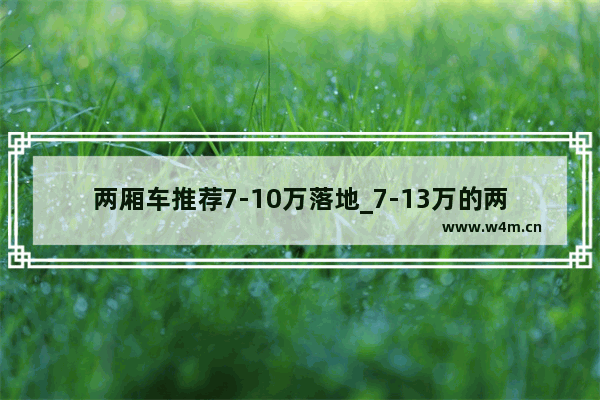 两厢车推荐7-10万落地_7-13万的两

www.w4m.cn